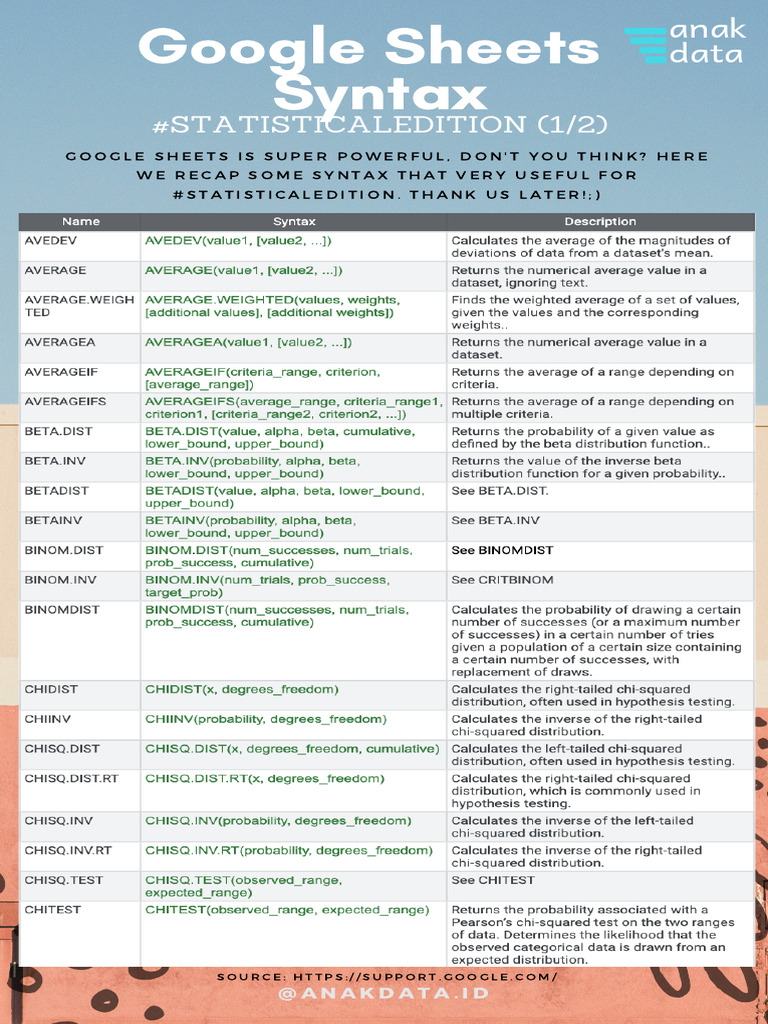 Google Sheets Syntax

anak data

#STATISTICALEDITION (1/2)

GOOGLE SHEETS IS SUPER POWERFUL, DON'T YOU THINK? HERE WE RECAP SOME SYNTAX THAT VERY USEFUL FOR #STATISTICALEDITION. THANK US LATER!;)

| Name | Syntax | Description |
|---|---|---|
| AVEDEV | AVEDEV(value1, [value2, ...]) | Calculates the average of the magnitudes of deviations of data from a dataset's mean. |
| AVERAGE | AVERAGE(value1, [value2, ...]) | Returns the numerical average value in a dataset, ignoring text. |
| AVERAGE.WEIGHTED | AVERAGE.WEIGHTED(values, weights, [additional values], [additional weights]) | Finds the weighted average of a set of values, given the values and the corresponding weights.. |
| AVERAGEA | AVERAGEA(value1, [value2, ...]) | Returns the numerical average value in a dataset. |
| AVERAGEIF | AVERAGEIF(criteria_range, criterion, [average_range]) | Returns the average of a range depending on criteria. |
| AVERAGEIFS | AVERAGEIFS(average_range, criteria_range1, criterion1, [criteria_range2, criterion2, ...]) | Returns the average of a range depending on multiple criteria. |
| BETA.DIST | BETA.DIST(value, alpha, beta, cumulative, lower_bound, upper_bound) | Returns the probability of a given value as defined by the beta distribution function.. |
| BETA.INV | BETA.INV(probability, alpha, beta, lower_bound, upper_bound) | Returns the value of the inverse beta distribution function for a given probability.. |
| BETADIST | BETADIST(value, alpha, beta, lower_bound, upper_bound) | See BETA.DIST. |
| BETAINV | BETAINV(probability, alpha, beta, lower_bound, upper_bound) | See BETA.INV |
| BINOM.DIST | BINOM.DIST(num_successes, num_trials, prob_success, cumulative) | See BINOMDIST |
| BINOM.INV | BINOM.INV(num_trials, prob_success, target_prob) | See CRITBINOM |
| BINOMDIST | BINOMDIST(num_successes, num_trials, prob_success, cumulative) | Calculates the probability of drawing a certain number of successes (or a maximum number of successes) in a certain number of tries given a population of a certain size containing a certain number of successes, with replacement of draws. |
| CHIDIST | CHIDIST(x, degrees_freedom) | Calculates the right-tailed chi-squared distribution, often used in hypothesis testing. |
| CHIINV | CHIINV(probability, degrees_freedom) | Calculates the inverse of the right-tailed chi-squared distribution. |
| CHISQ.DIST | CHISQ.DIST(x, degrees_freedom, cumulative) | Calculates the left-tailed chi-squared distribution, often used in hypothesis testing. |
| CHISQ.DIST.RT | CHISQ.DIST.RT(x, degrees_freedom) | Calculates the right-tailed chi-squared distribution, which is commonly used in hypothesis testing. |
| CHISQ.INV | CHISQ.INV(probability, degrees_freedom) | Calculates the inverse of the left-tailed chi-squared distribution. |
| CHISQ.INV.RT | CHISQ.INV.RT(probability, degrees_freedom) | Calculates the inverse of the right-tailed chi-squared distribution. |
| CHISQ.TEST | CHISQ.TEST(observed_range, expected_range) | See CHITEST |
| CHITEST | CHITEST(observed_range, expected_range) | Returns the probability associated with a Pearson's chi-squared test on the two ranges of data. Determines the likelihood that the observed categorical data is drawn from an expected distribution. |

SOURCE: HTTPS://SUPPORT.GOOGLE.COM/

@ANAKDATA.ID